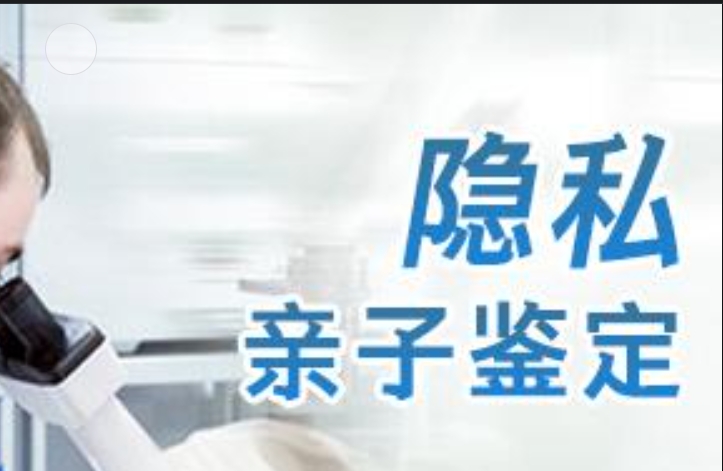 隐私
亲子鉴定